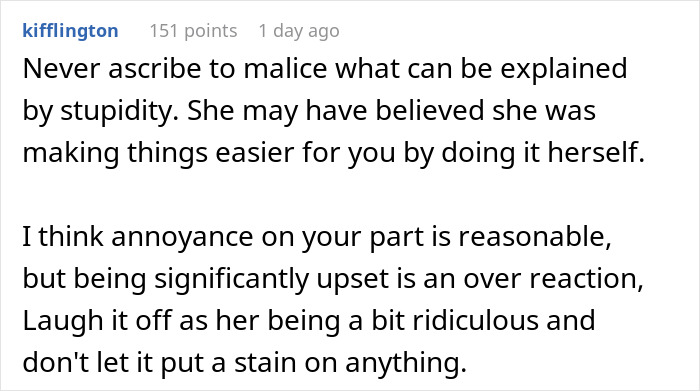 kifflington 151 points 1 day ago

Never ascribe to malice what can be explained by stupidity. She may have believed she was making things easier for you by doing it herself.

I think annoyance on your part is reasonable, but being significantly upset is an over reaction, Laugh it off as her being a bit ridiculous and don't let it put a stain on anything.